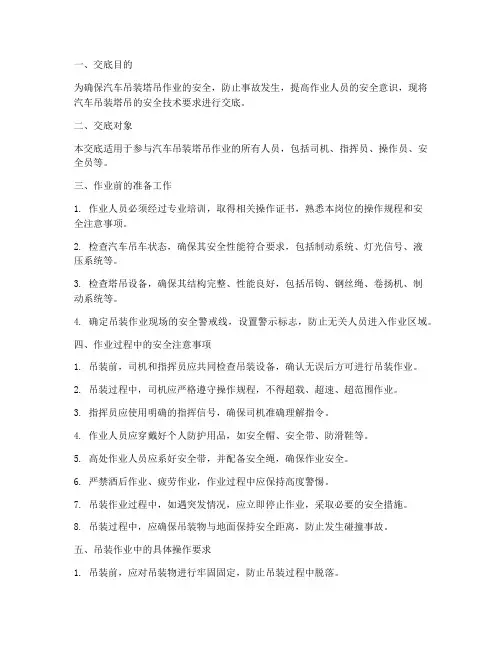 一、交底目的

为确保汽车吊装塔吊作业的安全，防止事故发生，提高作业人员的安全意识，现将汽车吊装塔吊的安全技术要求进行交底。

二、交底对象

本交底适用于参与汽车吊装塔吊作业的所有人员，包括司机、指挥员、操作员、安全员等。

三、作业前的准备工作

1. 作业人员必须经过专业培训，取得相关操作证书，熟悉本岗位的操作规程和安全注意事项。

2. 检查汽车吊车状态，确保其安全性能符合要求，包括制动系统、灯光信号、液压系统等。

3. 检查塔吊设备，确保其结构完整、性能良好，包括吊钩、钢丝绳、卷扬机、制动系统等。

4. 确定吊装作业现场的安全警戒线，设置警示标志，防止无关人员进入作业区域。

四、作业过程中的安全注意事项

1. 吊装前，司机和指挥员应共同检查吊装设备，确认无误后方可进行吊装作业。

2. 吊装过程中，司机应严格遵守操作规程，不得超载、超速、超范围作业。

3. 指挥员应使用明确的指挥信号，确保司机准确理解指令。

4. 作业人员应穿戴好个人防护用品，如安全帽、安全带、防滑鞋等。

5. 高处作业人员应系好安全带，并配备安全绳，确保作业安全。

6. 严禁酒后作业、疲劳作业，作业过程中应保持高度警惕。

7. 吊装作业过程中，如遇突发情况，应立即停止作业，采取必要的安全措施。

8. 吊装过程中，应确保吊装物与地面保持安全距离，防止发生碰撞事故。

五、吊装作业中的具体操作要求

1. 吊装前，应对吊装物进行牢固固定，防止吊装过程中脱落。